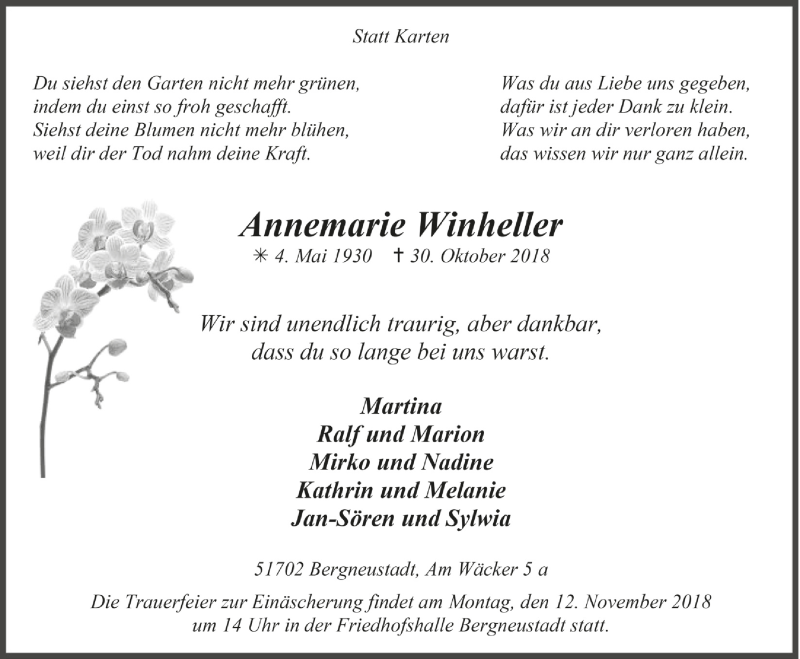 Statt Karten

Du siehst den Garten nicht mehr grünen,
indem du einst so froh geschafft.
Siehst deine Blumen nicht mehr blühen,
weil dir der Tod nahm deine Kraft.

Was du aus Liebe uns gegeben,
dafür ist jeder Dank zu klein.
Was wir an dir verloren haben,
das wissen wir nur ganz allein.

Annemarie Winheller

✳ 4. Mai 1930 ✝ 30. Oktober 2018

Wir sind unendlich traurig, aber dankbar,
dass du so lange bei uns warst.

Martina
Ralf und Marion
Mirko und Nadine
Kathrin und Melanie
Jan-Sören und Sylwia

51702 Bergneustadt, Am Wäcker 5 a

Die Trauerfeier zur Einäscherung findet am Montag, den 12. November 2018 um 14 Uhr in der Friedhofshalle Bergneustadt statt.